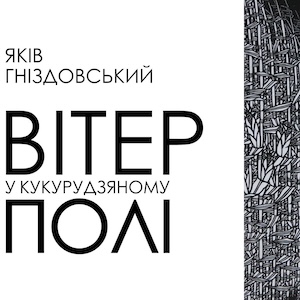 ЯКІВ
ГНІЗДОВСЬКИЙ

ВІТЕР
У КУКУРУДЗЯНОМУ
ПОЛІ